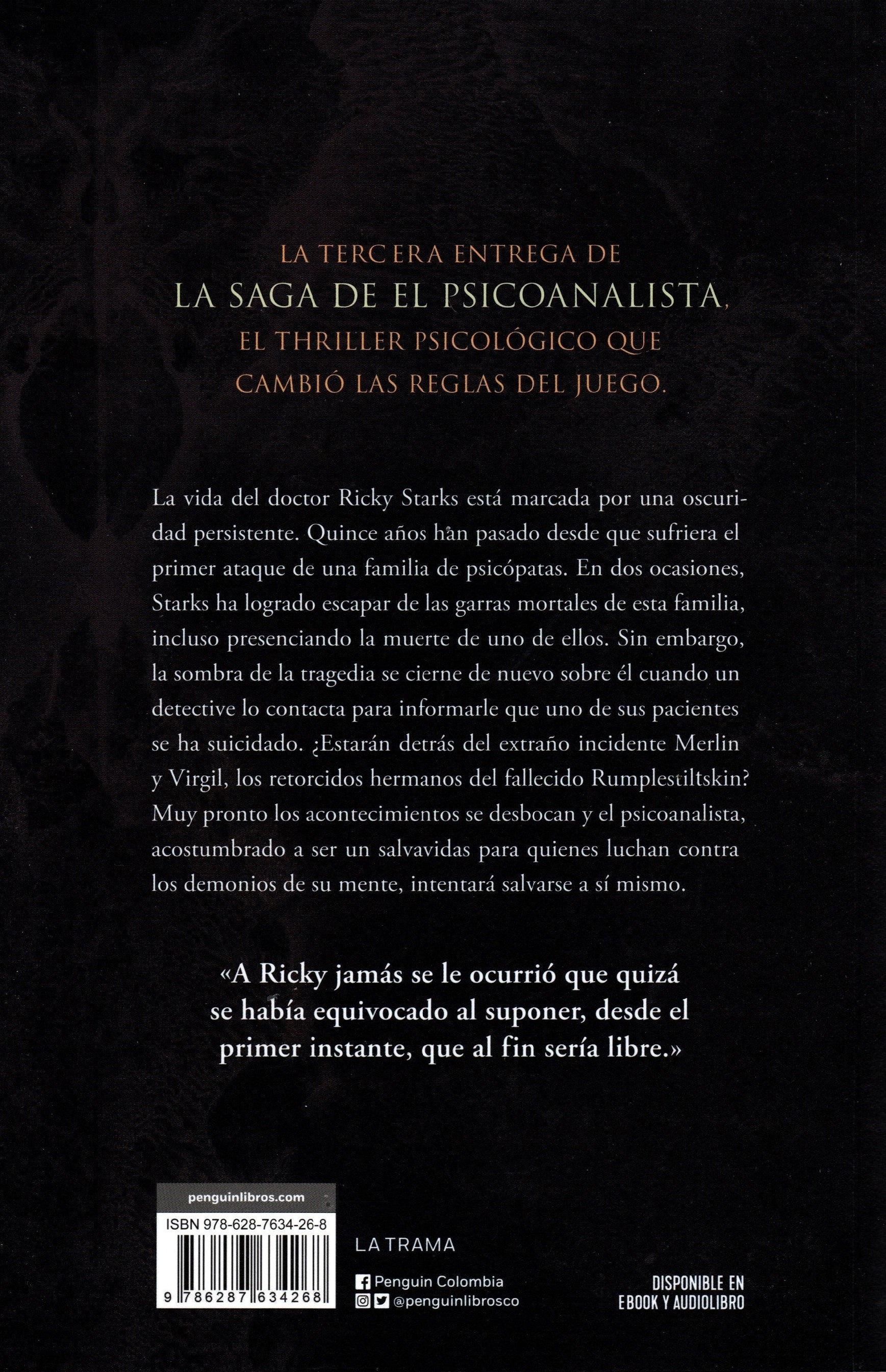 LA TERCERA ENTREGA DE
LA SAGA DE EL PSICOANALISTA,
EL THRILLER PSICOLÓGICO QUE CAMBIÓ LAS REGLAS DEL JUEGO.

La vida del doctor Ricky Starks está marcada por una oscuridad persistente. Quince años han pasado desde que sufriera el primer ataque de una familia de psicópatas. En dos ocasiones, Starks ha logrado escapar de las garras mortales de esta familia, incluso presenciando la muerte de uno de ellos. Sin embargo, la sombra de la tragedia se cierne de nuevo sobre él cuando un detective lo contacta para informarle que uno de sus pacientes se ha suicidado. ¿Estarán detrás del extraño incidente Merlin y Virgil, los retorcidos hermanos del fallecido Rumplestiltskin? Muy pronto los acontecimientos se desbocan y el psicoanalista, acostumbrado a ser un salvavidas para quienes luchan contra los demonios de su mente, intentará salvarse a sí mismo.

«A Ricky jamás se le ocurrió que quizá se había equivocado al suponer, desde el primer instante, que al fin sería libre.»

penguinlibros.com
ISBN 978-628-7634-26-8
9 786287 634268

LA TRAMA

Penguin Colombia
@penguinlibrosco

DISPONIBLE EN EBOOK Y AUDIOLIBRO